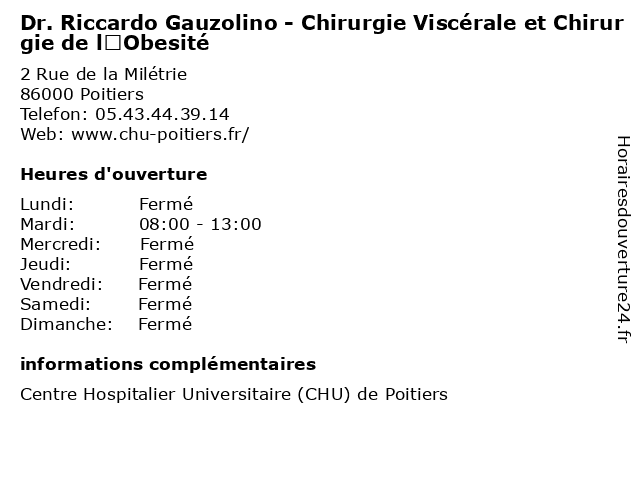 Dr. Riccardo Gauzolino - Chirurgie Viscérale et Chirurgie de l□Obesité

2 Rue de la Milétrie
86000 Poitiers
Telefon: 05.43.44.39.14
Web: www.chu-poitiers.fr/

Heures d'ouverture

Lundi: Fermé
Mardi: 08:00 - 13:00
Mercredi: Fermé
Jeudi: Fermé
Vendredi: Fermé
Samedi: Fermé
Dimanche: Fermé

informations complémentaires

Centre Hospitalier Universitaire (CHU) de Poitiers

Horairesdouverture24.fr